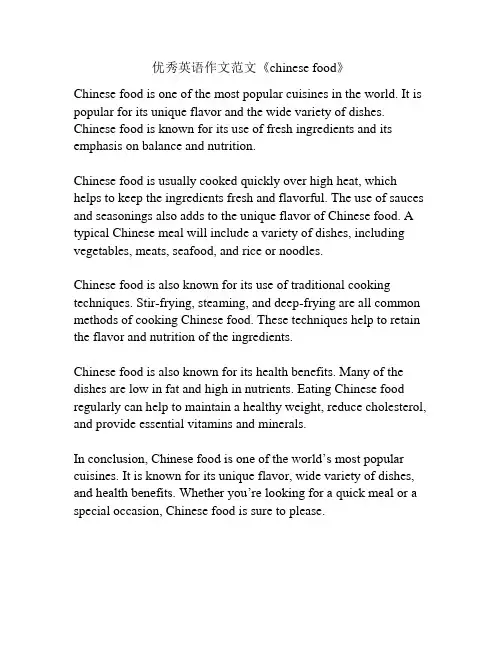 优秀英语作文范文《chinese food》

Chinese food is one of the most popular cuisines in the world. It is popular for its unique flavor and the wide variety of dishes. Chinese food is known for its use of fresh ingredients and its emphasis on balance and nutrition.

Chinese food is usually cooked quickly over high heat, which helps to keep the ingredients fresh and flavorful. The use of sauces and seasonings also adds to the unique flavor of Chinese food. A typical Chinese meal will include a variety of dishes, including vegetables, meats, seafood, and rice or noodles.

Chinese food is also known for its use of traditional cooking techniques. Stir-frying, steaming, and deep-frying are all common methods of cooking Chinese food. These techniques help to retain the flavor and nutrition of the ingredients.

Chinese food is also known for its health benefits. Many of the dishes are low in fat and high in nutrients. Eating Chinese food regularly can help to maintain a healthy weight, reduce cholesterol, and provide essential vitamins and minerals.

In conclusion, Chinese food is one of the world's most popular cuisines. It is known for its unique flavor, wide variety of dishes, and health benefits. Whether you're looking for a quick meal or a special occasion, Chinese food is sure to please.